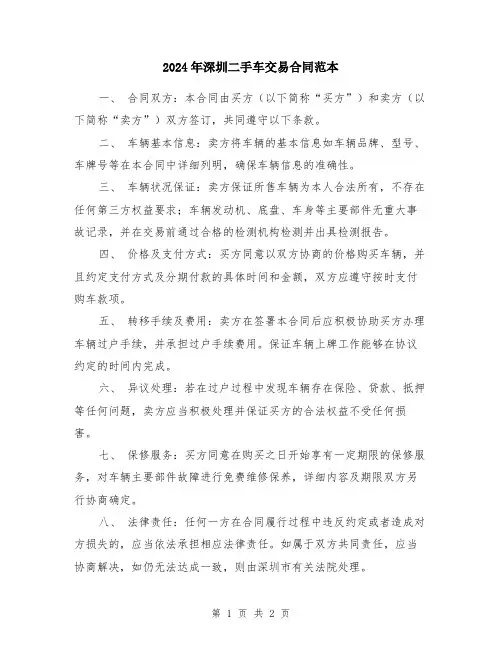 2024年深圳二手车交易合同范本

一、 合同双方：本合同由买方（以下简称“买方”）和卖方（以下简称“卖方”）双方签订，共同遵守以下条款。

二、 车辆基本信息：卖方将车辆的基本信息如车辆品牌、型号、车牌号等在本合同中详细列明，确保车辆信息的准确性。

三、 车辆状况保证：卖方保证所售车辆为本人合法所有，不存在任何第三方权益要求；车辆发动机、底盘、车身等主要部件无重大事故记录，并在交易前通过合格的检测机构检测并出具检测报告。

四、 价格及支付方式：买方同意以双方协商的价格购买车辆，并且约定支付方式及分期付款的具体时间和金额，双方应遵守按时支付购车款项。

五、 转移手续及费用：卖方在签署本合同后应积极协助买方办理车辆过户手续，并承担过户手续费用。保证车辆上牌工作能够在协议约定的时间内完成。

六、 异议处理：若在过户过程中发现车辆存在保险、贷款、抵押等任何问题，卖方应当积极处理并保证买方的合法权益不受任何损害。

七、 保修服务：买方同意在购买之日开始享有一定期限的保修服务，对车辆主要部件故障进行免费维修保养，详细内容及期限双方另行协商确定。

八、 法律责任：任何一方在合同履行过程中违反约定或者造成对方损失的，应当依法承担相应法律责任。如属于双方共同责任，应当协商解决，如仍无法达成一致，则由深圳市有关法院处理。

第 1 页 共 2 页